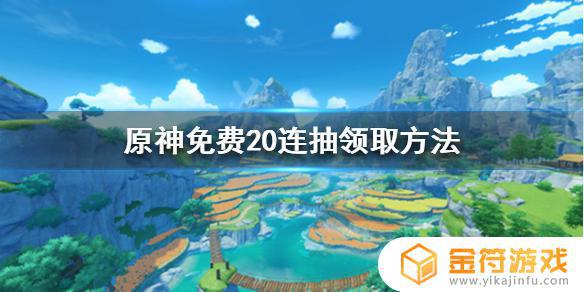 原神免费20连抽领取方法

金符游戏
www.yikajinfu.com